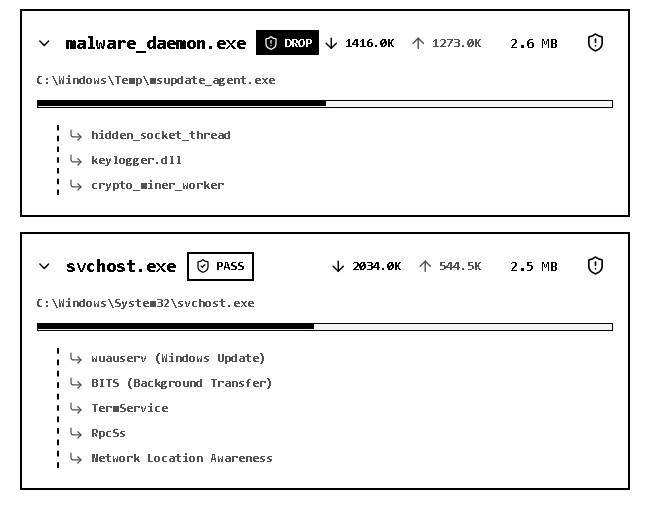 malware_daemon.exe DROP ↓ 1416.0K ↑ 1273.0K 2.6 MB

C:\Windows\Temp\msupdate_agent.exe

↳ hidden_socket_thread
↳ keylogger.dll
↳ crypto_miner_worker

svchost.exe PASS ↓ 2034.0K ↑ 544.5K 2.5 MB

C:\Windows\System32\svchost.exe

↳ wuauserv (Windows Update)
↳ BITS (Background Transfer)
↳ TermService
↳ RpcSs
↳ Network Location Awareness